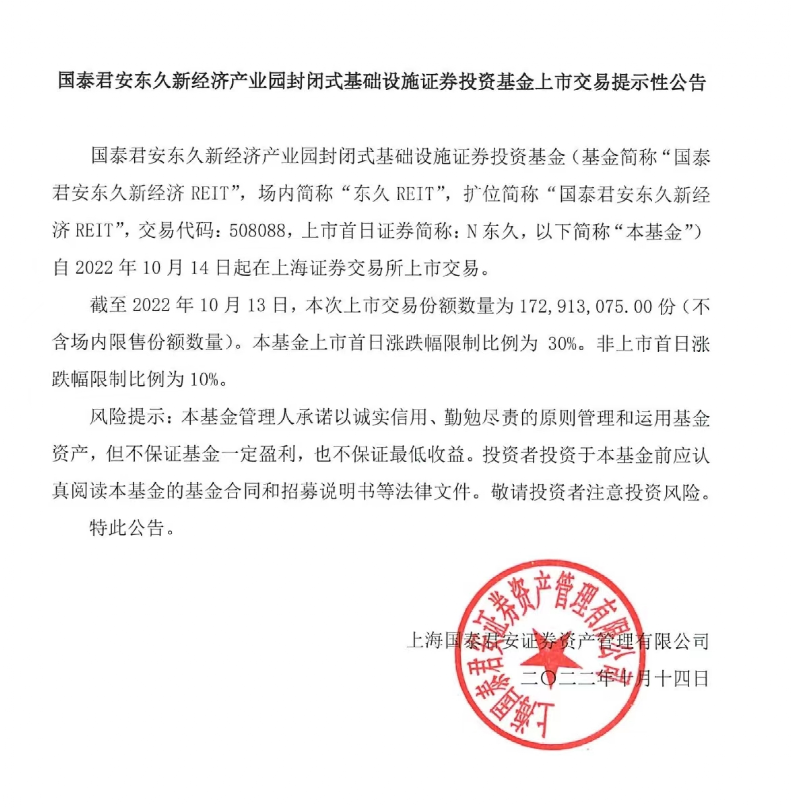 国泰君安东久新经济产业园封闭式基础设施证券投资基金上市交易提示性公告

国泰君安东久新经济产业园封闭式基础设施证券投资基金（基金简称“国泰君安东久新经济 REIT”，场内简称“东久 REIT”，扩位简称“国泰君安东久新经济 REIT”，交易代码：508088，上市首日证券简称：N 东久，以下简称“本基金”）自 2022 年 10 月 14 日起在上海证券交易所上市交易。

截至 2022 年 10 月 13 日，本次上市交易份额数量为 172,913,075.00 份（不含场内限售份额数量）。本基金上市首日涨跌幅限制比例为 30%。非上市首日涨跌幅限制比例为 10%。

风险提示：本基金管理人承诺以诚实信用、勤勉尽责的原则管理和运用基金资产，但不保证基金一定盈利，也不保证最低收益。投资者投资于本基金前应认真阅读本基金的基金合同和招募说明书等法律文件。敬请投资者注意投资风险。

特此公告。

上海国泰君安证券资产管理有限公司

二〇二二年十月十四日

上海国泰君安证券资产管理有限公司